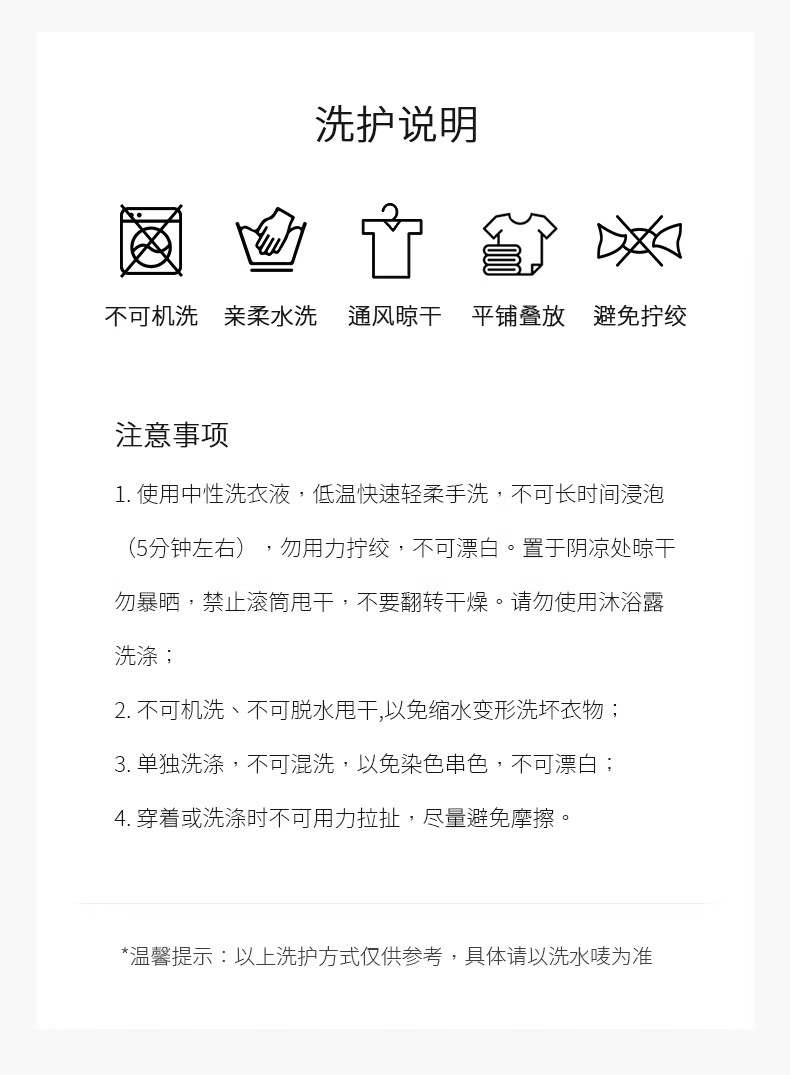 洗护说明

不可机洗 亲柔水洗 通风晾干 平铺叠放 避免拧绞

注意事项

1. 使用中性洗衣液，低温快速轻柔手洗，不可长时间浸泡（5分钟左右），勿用力拧绞，不可漂白。置于阴凉处晾干勿暴晒，禁止滚筒甩干，不要翻转干燥。请勿使用沐浴露洗涤；

2. 不可机洗、不可脱水甩干,以免缩水变形洗坏衣物；

3. 单独洗涤，不可混洗，以免染色串色，不可漂白；

4. 穿着或洗涤时不可用力拉扯，尽量避免摩擦。

*温馨提示：以上洗护方式仅供参考，具体请以洗水唛为准